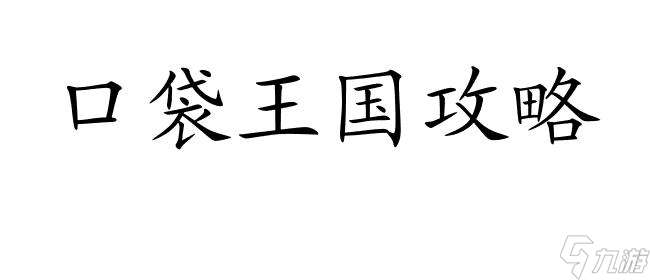 口袋王国攻略

九游